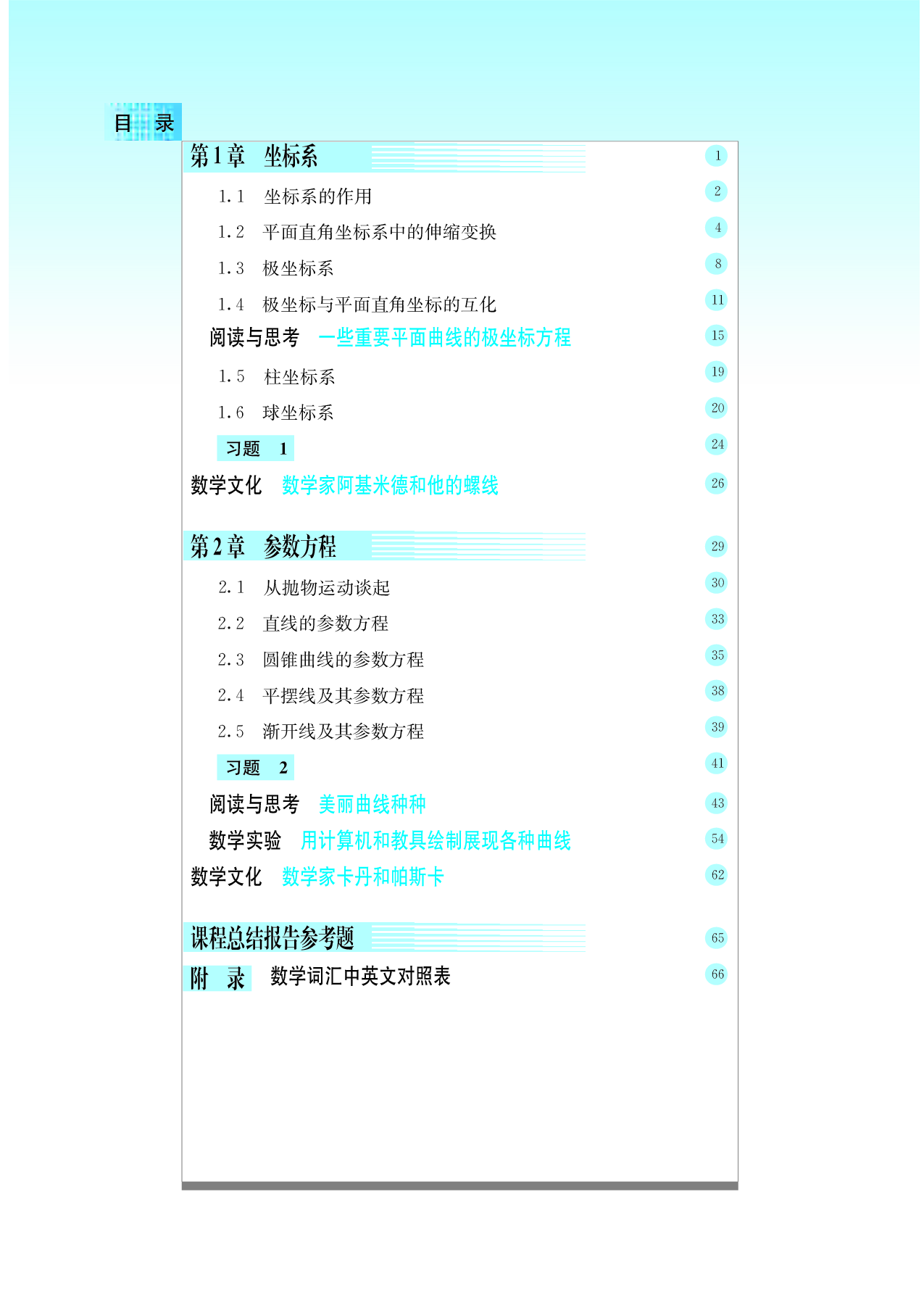 目　录

第1章　坐标系　1

1.1　坐标系的作用　2

1.2　平面直角坐标系中的伸缩变换　4

1.3　极坐标系　8

1.4　极坐标与平面直角坐标的互化　11

阅读与思考　一些重要平面曲线的极坐标方程　15

1.5　柱坐标系　19

1.6　球坐标系　20

习题　1　24

数学文化　数学家阿基米德和他的螺线　26

第2章　参数方程　29

2.1　从抛物运动谈起　30

2.2　直线的参数方程　33

2.3　圆锥曲线的参数方程　35

2.4　平摆线及其参数方程　38

2.5　渐开线及其参数方程　39

习题　2　41

阅读与思考　美丽曲线种种　43

数学实验　用计算机和教具绘制展现各种曲线　54

数学文化　数学家卡丹和帕斯卡　62

课程总结报告参考题　65

附　录　数学词汇中英文对照表　66